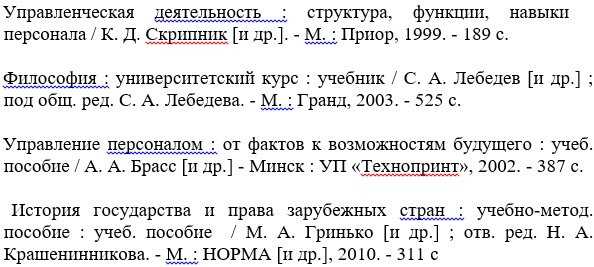 Управленческая деятельность : структура, функции, навыки персонала / К. Д. Скрипник [и др.]. - М. : Приор, 1999. - 189 с.

Философия : университетский курс : учебник / С. А. Лебедев [и др.] ; под общ. ред. С. А. Лебедева. - М. : Гранд, 2003. - 525 с.

Управление персоналом : от фактов к возможностям будущего : учеб. пособие / А. А. Брасс [и др.] - Минск : УП «Технопринт», 2002. - 387 с.

История государства и права зарубежных стран : учебно-метод. пособие : учеб. пособие / М. А. Гринько [и др.] ; отв. ред. Н. А. Крашенинникова. - М. : НОРМА [и др.], 2010. - 311 с